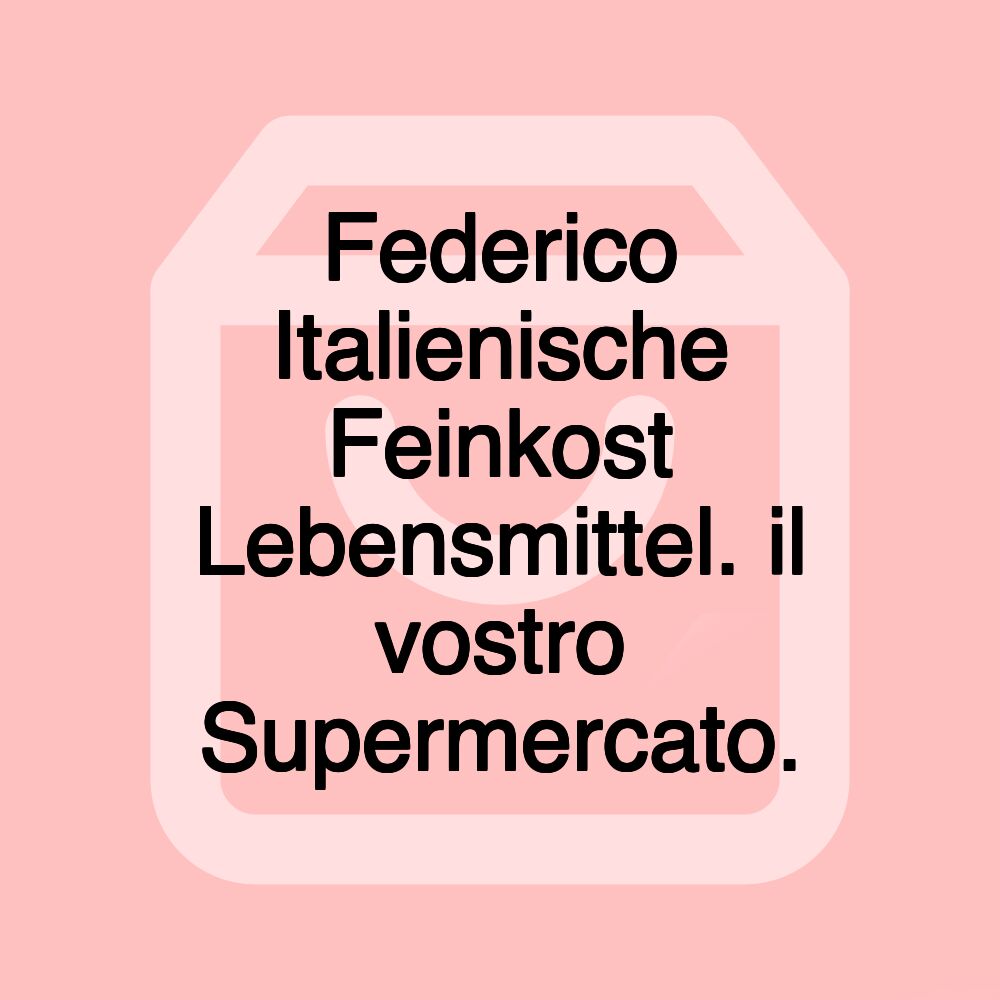 Federico Italienische Feinkost Lebensmittel. il vostro Supermercato.